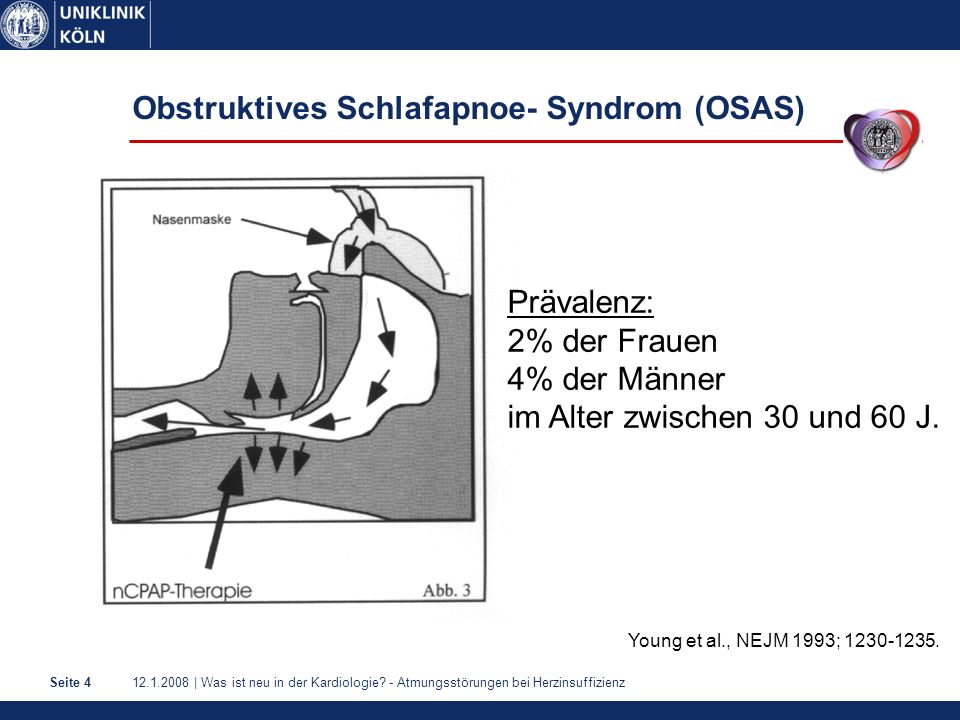 UNIKLINIK
KÖLN

Obstruktives Schlafapnoe- Syndrom (OSAS)

Nasenmaske

nCPAP-Therapie

Abb. 3

Prävalenz:
2% der Frauen
4% der Männer
im Alter zwischen 30 und 60 J.

Young et al., NEJM 1993; 1230-1235.

Seite 4 12.1.2008 | Was ist neu in der Kardiologie? - Atmungsstörungen bei Herzinsuffizienz